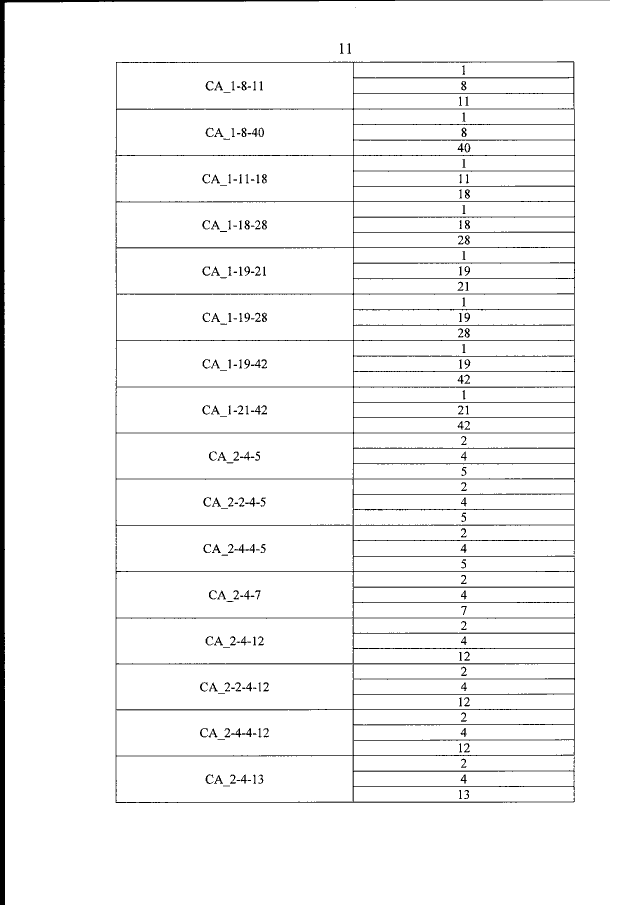 11

| | |
|---|---|
| CA_1-8-11 | 1 |
| | 8 |
| | 11 |
| CA_1-8-40 | 1 |
| | 8 |
| | 40 |
| CA_1-11-18 | 1 |
| | 11 |
| | 18 |
| CA_1-18-28 | 1 |
| | 18 |
| | 28 |
| CA_1-19-21 | 1 |
| | 19 |
| | 21 |
| CA_1-19-28 | 1 |
| | 19 |
| | 28 |
| CA_1-19-42 | 1 |
| | 19 |
| | 42 |
| CA_1-21-42 | 1 |
| | 21 |
| | 42 |
| CA_2-4-5 | 2 |
| | 4 |
| | 5 |
| CA_2-2-4-5 | 2 |
| | 4 |
| | 5 |
| CA_2-4-4-5 | 2 |
| | 4 |
| | 5 |
| CA_2-4-7 | 2 |
| | 4 |
| | 7 |
| CA_2-4-12 | 2 |
| | 4 |
| | 12 |
| CA_2-2-4-12 | 2 |
| | 4 |
| | 12 |
| CA_2-4-4-12 | 2 |
| | 4 |
| | 12 |
| CA_2-4-13 | 2 |
| | 4 |
| | 13 |